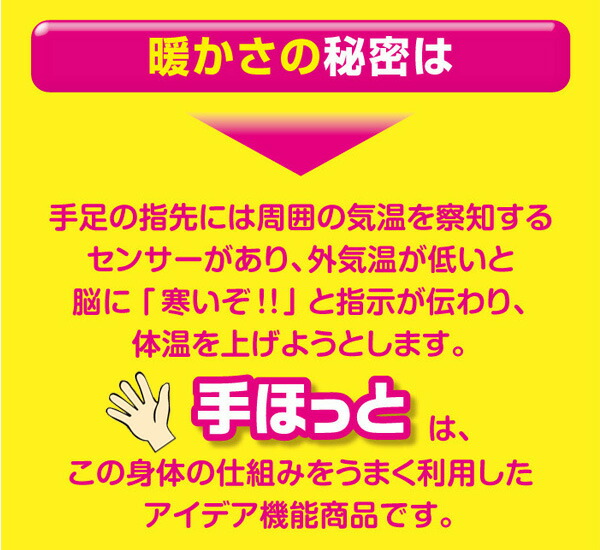 暖かさの秘密は

手足の指先には周囲の気温を察知するセンサーがあり、外気温が低いと脳に「寒いぞ!!」と指示が伝わり、体温を上げようとします。

手ほっと は、この身体の仕組みをうまく利用したアイデア機能商品です。